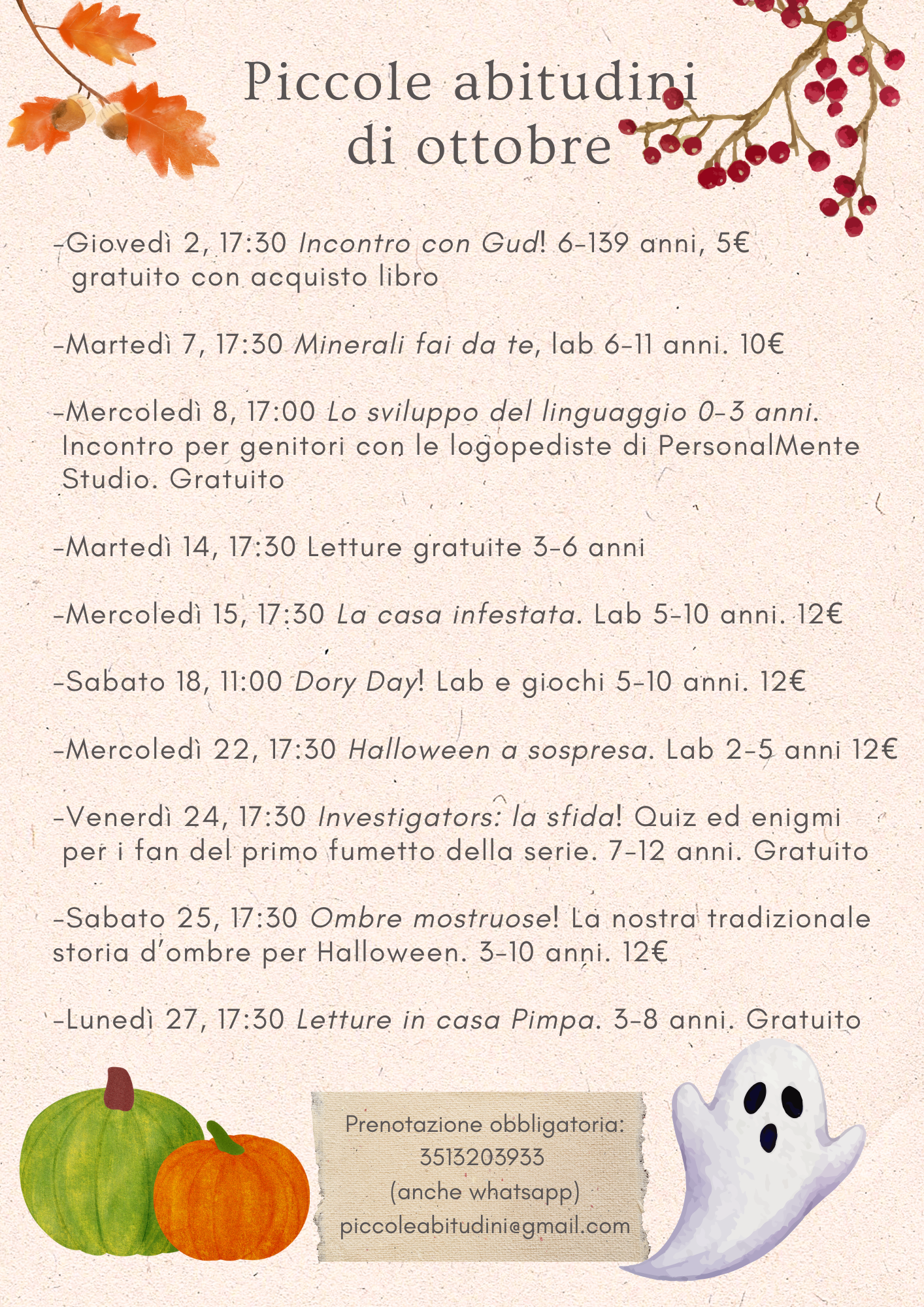 Piccole abitudini di ottobre

-Giovedì 2, 17:30 Incontro con Gud! 6-139 anni, 5€ gratuito con acquisto libro

-Martedì 7, 17:30 Minerali fai da te, lab 6-11 anni. 10€

-Mercoledì 8, 17:00 Lo sviluppo del linguaggio 0-3 anni. Incontro per genitori con le logopediste di PersonalMente Studio. Gratuito

-Martedì 14, 17:30 Letture gratuite 3-6 anni

-Mercoledì 15, 17:30 La casa infestata. Lab 5-10 anni. 12€

-Sabato 18, 11:00 Dory Day! Lab e giochi 5-10 anni. 12€

-Mercoledì 22, 17:30 Halloween a sospresa. Lab 2-5 anni 12€

-Venerdì 24, 17:30 Investigators: la sfida! Quiz ed enigmi per i fan del primo fumetto della serie. 7-12 anni. Gratuito

-Sabato 25, 17:30 Ombre mostruose! La nostra tradizionale storia d'ombre per Halloween. 3-10 anni. 12€

-Lunedì 27, 17:30 Letture in casa Pimpa. 3-8 anni. Gratuito

Prenotazione obbligatoria:
3513203933
(anche whatsapp)
piccoleabitudini@gmail.com